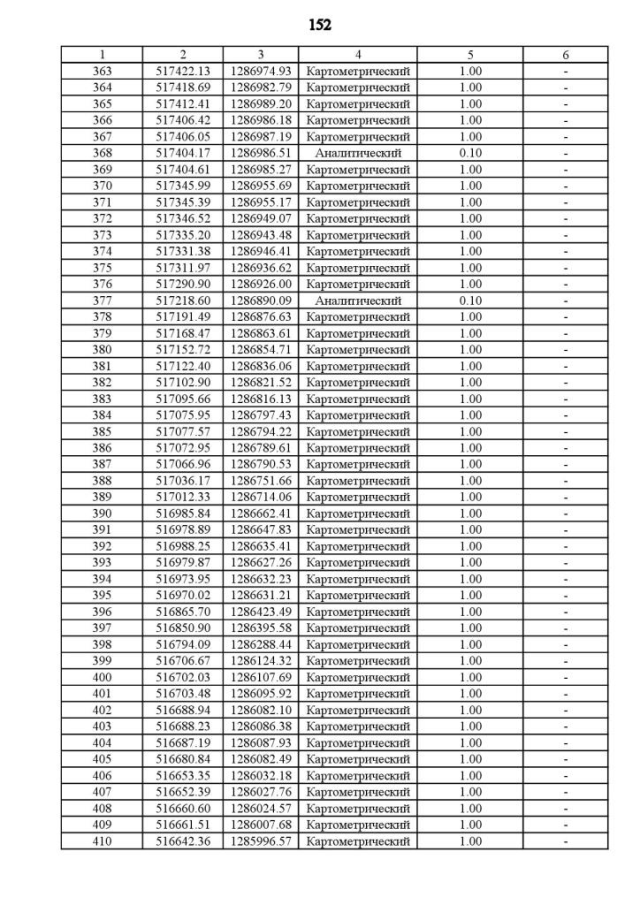 152

| 1 | 2 | 3 | 4 | 5 | 6 |
|---|---|---|---|---|---|
| 363 | 517422.13 | 1286974.93 | Картометрический | 1.00 | - |
| 364 | 517418.69 | 1286982.79 | Картометрический | 1.00 | - |
| 365 | 517412.41 | 1286989.20 | Картометрический | 1.00 | - |
| 366 | 517406.42 | 1286986.18 | Картометрический | 1.00 | - |
| 367 | 517406.05 | 1286987.19 | Картометрический | 1.00 | - |
| 368 | 517404.17 | 1286986.51 | Аналитический | 0.10 | - |
| 369 | 517404.61 | 1286985.27 | Картометрический | 1.00 | - |
| 370 | 517345.99 | 1286955.69 | Картометрический | 1.00 | - |
| 371 | 517345.39 | 1286955.17 | Картометрический | 1.00 | - |
| 372 | 517346.52 | 1286949.07 | Картометрический | 1.00 | - |
| 373 | 517335.20 | 1286943.48 | Картометрический | 1.00 | - |
| 374 | 517331.38 | 1286946.41 | Картометрический | 1.00 | - |
| 375 | 517311.97 | 1286936.62 | Картометрический | 1.00 | - |
| 376 | 517290.90 | 1286926.00 | Картометрический | 1.00 | - |
| 377 | 517218.60 | 1286890.09 | Аналитический | 0.10 | - |
| 378 | 517191.49 | 1286876.63 | Картометрический | 1.00 | - |
| 379 | 517168.47 | 1286863.61 | Картометрический | 1.00 | - |
| 380 | 517152.72 | 1286854.71 | Картометрический | 1.00 | - |
| 381 | 517122.40 | 1286836.06 | Картометрический | 1.00 | - |
| 382 | 517102.90 | 1286821.52 | Картометрический | 1.00 | - |
| 383 | 517095.66 | 1286816.13 | Картометрический | 1.00 | - |
| 384 | 517075.95 | 1286797.43 | Картометрический | 1.00 | - |
| 385 | 517077.57 | 1286794.22 | Картометрический | 1.00 | - |
| 386 | 517072.95 | 1286789.61 | Картометрический | 1.00 | - |
| 387 | 517066.96 | 1286790.53 | Картометрический | 1.00 | - |
| 388 | 517036.17 | 1286751.66 | Картометрический | 1.00 | - |
| 389 | 517012.33 | 1286714.06 | Картометрический | 1.00 | - |
| 390 | 516985.84 | 1286662.41 | Картометрический | 1.00 | - |
| 391 | 516978.89 | 1286647.83 | Картометрический | 1.00 | - |
| 392 | 516988.25 | 1286635.41 | Картометрический | 1.00 | - |
| 393 | 516979.87 | 1286627.26 | Картометрический | 1.00 | - |
| 394 | 516973.95 | 1286632.23 | Картометрический | 1.00 | - |
| 395 | 516970.02 | 1286631.21 | Картометрический | 1.00 | - |
| 396 | 516865.70 | 1286423.49 | Картометрический | 1.00 | - |
| 397 | 516850.90 | 1286395.58 | Картометрический | 1.00 | - |
| 398 | 516794.09 | 1286288.44 | Картометрический | 1.00 | - |
| 399 | 516706.67 | 1286124.32 | Картометрический | 1.00 | - |
| 400 | 516702.03 | 1286107.69 | Картометрический | 1.00 | - |
| 401 | 516703.48 | 1286095.92 | Картометрический | 1.00 | - |
| 402 | 516688.94 | 1286082.10 | Картометрический | 1.00 | - |
| 403 | 516688.23 | 1286086.38 | Картометрический | 1.00 | - |
| 404 | 516687.19 | 1286087.93 | Картометрический | 1.00 | - |
| 405 | 516680.84 | 1286082.49 | Картометрический | 1.00 | - |
| 406 | 516653.35 | 1286032.18 | Картометрический | 1.00 | - |
| 407 | 516652.39 | 1286027.76 | Картометрический | 1.00 | - |
| 408 | 516660.60 | 1286024.57 | Картометрический | 1.00 | - |
| 409 | 516661.51 | 1286007.68 | Картометрический | 1.00 | - |
| 410 | 516642.36 | 1285996.57 | Картометрический | 1.00 | - |